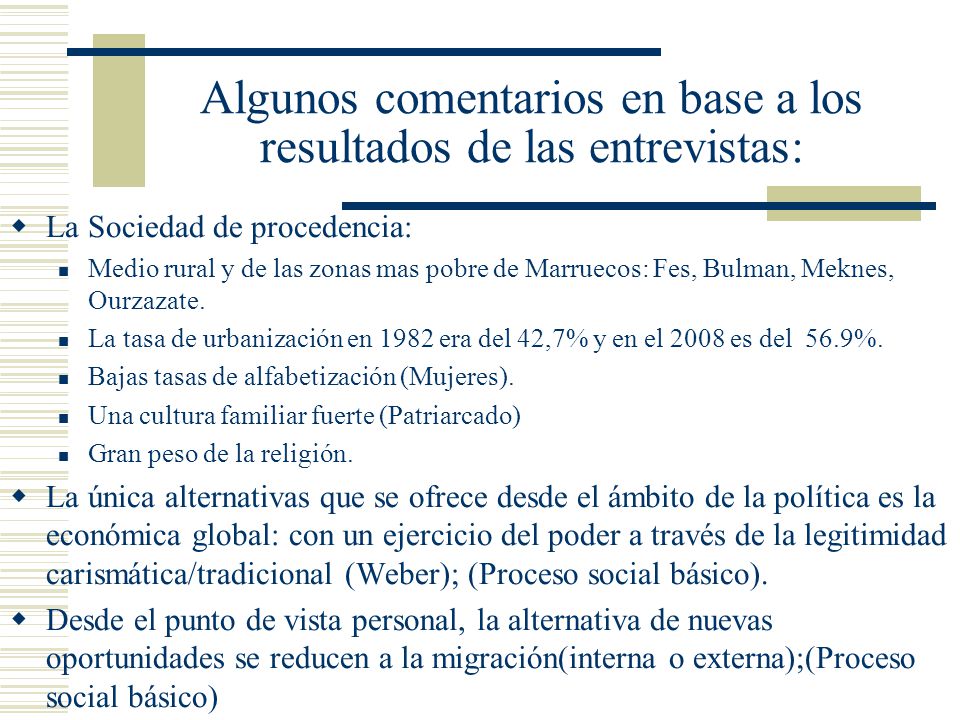 Algunos comentarios en base a los resultados de las entrevistas:

La Sociedad de procedencia:

Medio rural y de las zonas mas pobre de Marruecos: Fes, Bulman, Meknes, Ourzazate.

La tasa de urbanización en 1982 era del 42,7% y en el 2008 es del 56.9%.

Bajas tasas de alfabetización (Mujeres).

Una cultura familiar fuerte (Patriarcado)

Gran peso de la religión.

La única alternativas que se ofrece desde el ámbito de la política es la económica global: con un ejercicio del poder a través de la legitimidad carismática/tradicional (Weber); (Proceso social básico).

Desde el punto de vista personal, la alternativa de nuevas oportunidades se reducen a la migración(interna o externa);(Proceso social básico)